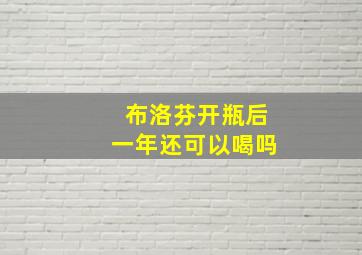 布洛芬开瓶后
一年还可以喝吗